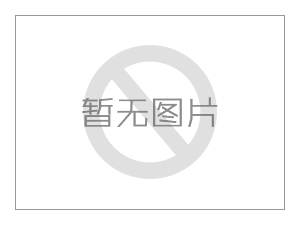 暂无图片